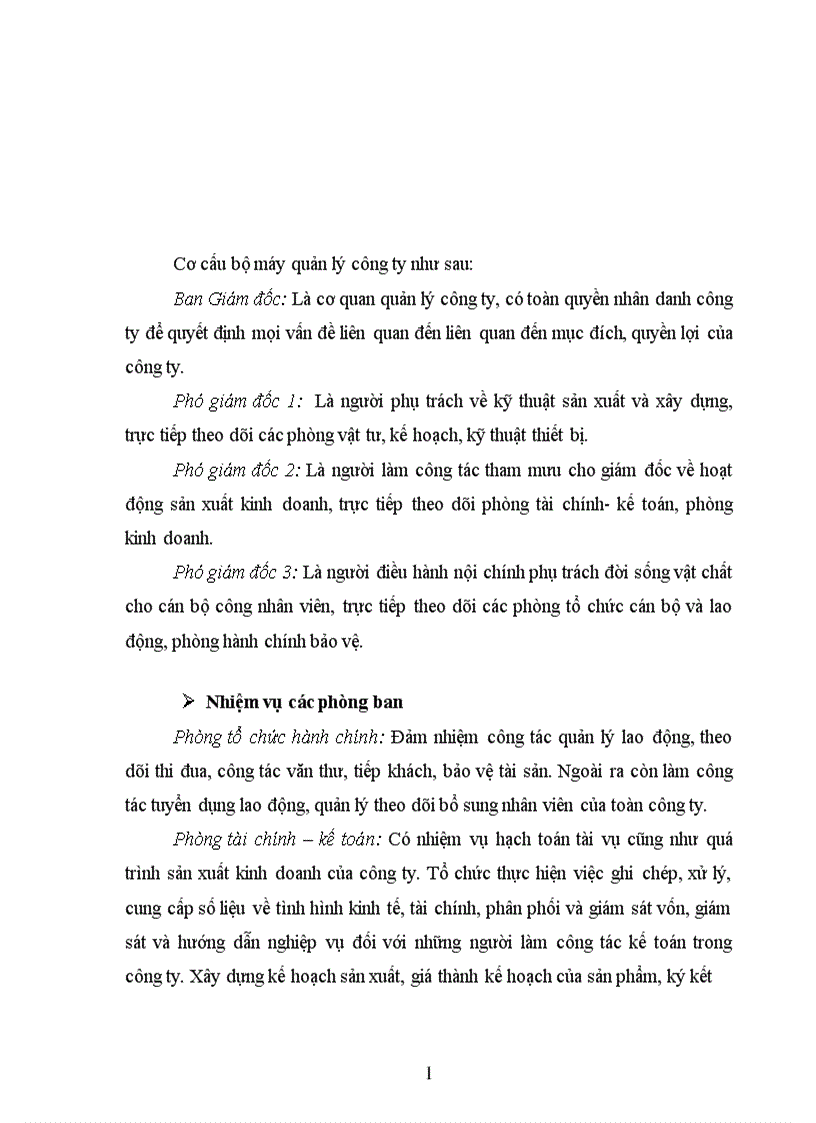 Cơ cấu bộ máy quản lý công ty như sau:

Ban Giám đốc: Là cơ quan quản lý công ty, có toàn quyền nhân danh công ty để quyết định mọi vấn đề liên quan đến liên quan đến mục đích, quyền lợi của công ty.

Phó giám đốc 1: Là người phụ trách về kỹ thuật sản xuất và xây dựng, trực tiếp theo dõi các phòng vật tư, kế hoạch, kỹ thuật thiết bị.

Phó giám đốc 2: Là người làm công tác tham mưu cho giám đốc về hoạt động sản xuất kinh doanh, trực tiếp theo dõi phòng tài chính- kế toán, phòng kinh doanh.

Phó giám đốc 3: Là người điều hành nội chính phụ trách đời sống vật chất cho cán bộ công nhân viên, trực tiếp theo dõi các phòng tổ chức cán bộ và lao động, phòng hành chính bảo vệ.

➢ Nhiệm vụ các phòng ban

Phòng tổ chức hành chính: Đảm nhiệm công tác quản lý lao động, theo dõi thi đua, công tác văn thư, tiếp khách, bảo vệ tài sản. Ngoài ra còn làm công tác tuyển dụng lao động, quản lý theo dõi bổ sung nhân viên của toàn công ty.

Phòng tài chính – kế toán: Có nhiệm vụ hạch toán tài vụ cũng như quá trình sản xuất kinh doanh của công ty. Tổ chức thực hiện việc ghi chép, xử lý, cung cấp số liệu về tình hình kinh tế, tài chính, phân phối và giám sát vốn, giám sát và hướng dẫn nghiệp vụ đối với những người làm công tác kế toán trong công ty. Xây dựng kế hoạch sản xuất, giá thành kế hoạch của sản phẩm, ký kết

1